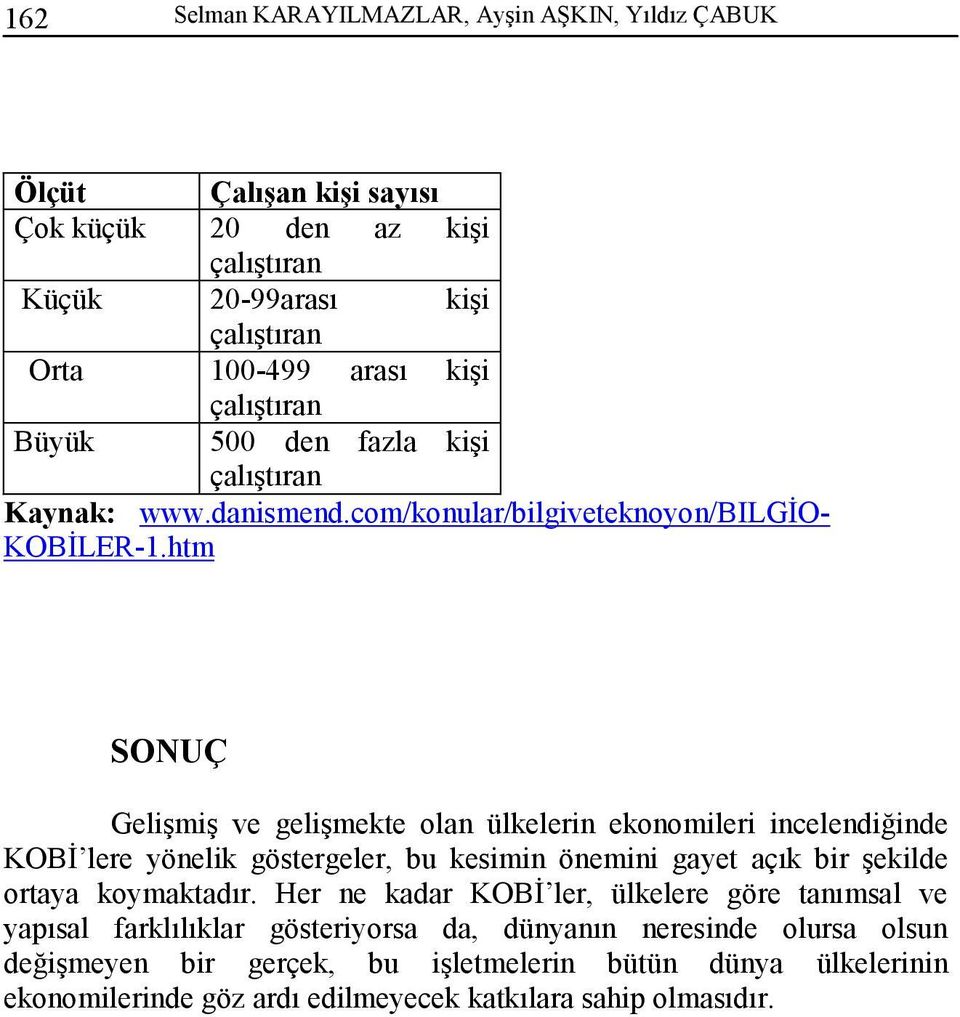 162 Selman KARAYILMAZLAR, Ayşin AŞKIN, Yıldız ÇABUK

| Ölçüt | Çalışan kişi sayısı |
|---|---|
| Çok küçük | 20 den az kişi çalıştıran |
| Küçük | 20-99arası kişi çalıştıran |
| Orta | 100-499 arası kişi çalıştıran |
| Büyük | 500 den fazla kişi çalıştıran |

Kaynak: www.danismend.com/konular/bilgiveteknoyon/BILGİO-KOBİLER-1.htm

SONUÇ

Gelişmiş ve gelişmekte olan ülkelerin ekonomileri incelendiğinde KOBİ'lere yönelik göstergeler, bu kesimin önemini gayet açık bir şekilde ortaya koymaktadır. Her ne kadar KOBİ'ler, ülkelere göre tanımsal ve yapısal farklılıklar gösteriyorsa da, dünyanın neresinde olursa olsun değişmeyen bir gerçek, bu işletmelerin bütün dünya ülkelerinin ekonomilerinde göz ardı edilmeyecek katkılara sahip olmasıdır.